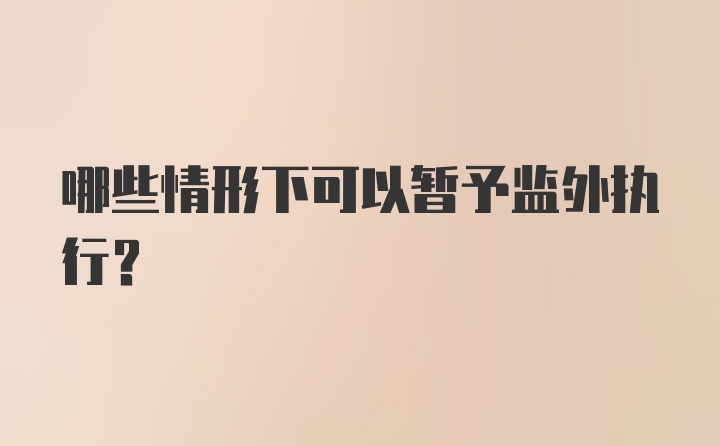 哪些情形下可以暂予监外执行？